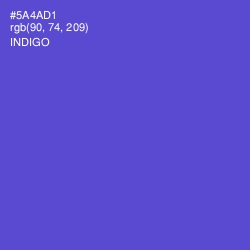 #5A4AD1
rgb(90, 74, 209)
INDIGO